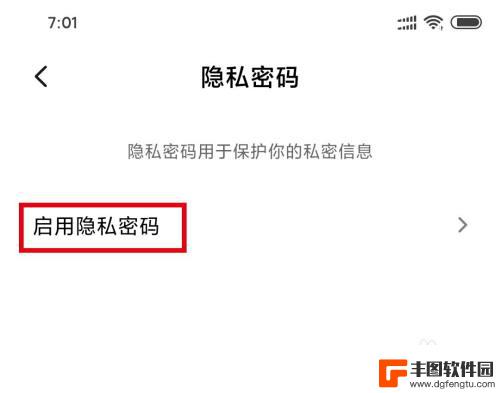 7:01

隐私密码

隐私密码用于保护你的私密信息

启用隐私密码

丰图软件园
www.dgfengtu.com